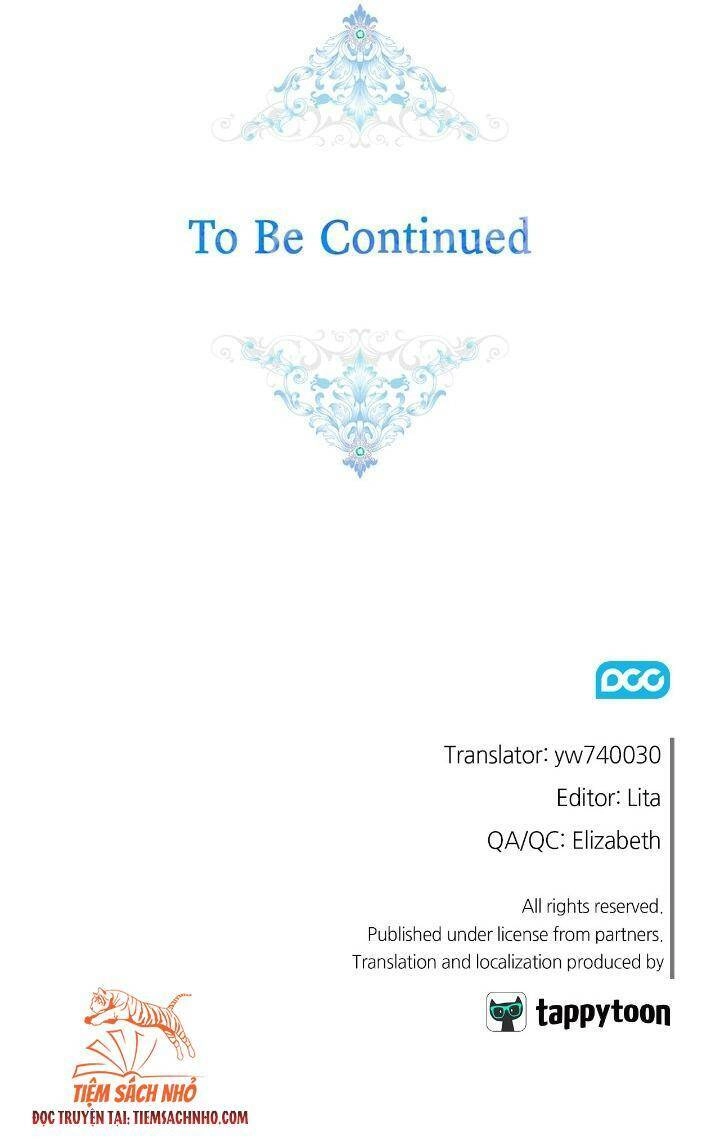 To Be Continued

DCC

Translator: yw740030

Editor: Lita

QA/QC: Elizabeth

All rights reserved.
Published under license from partners.
Translation and localization produced by

tappytoon

TIỆM SÁCH NHỎ
ĐỌC TRUYỆN TẠI: TIEMSACHNHO.COM